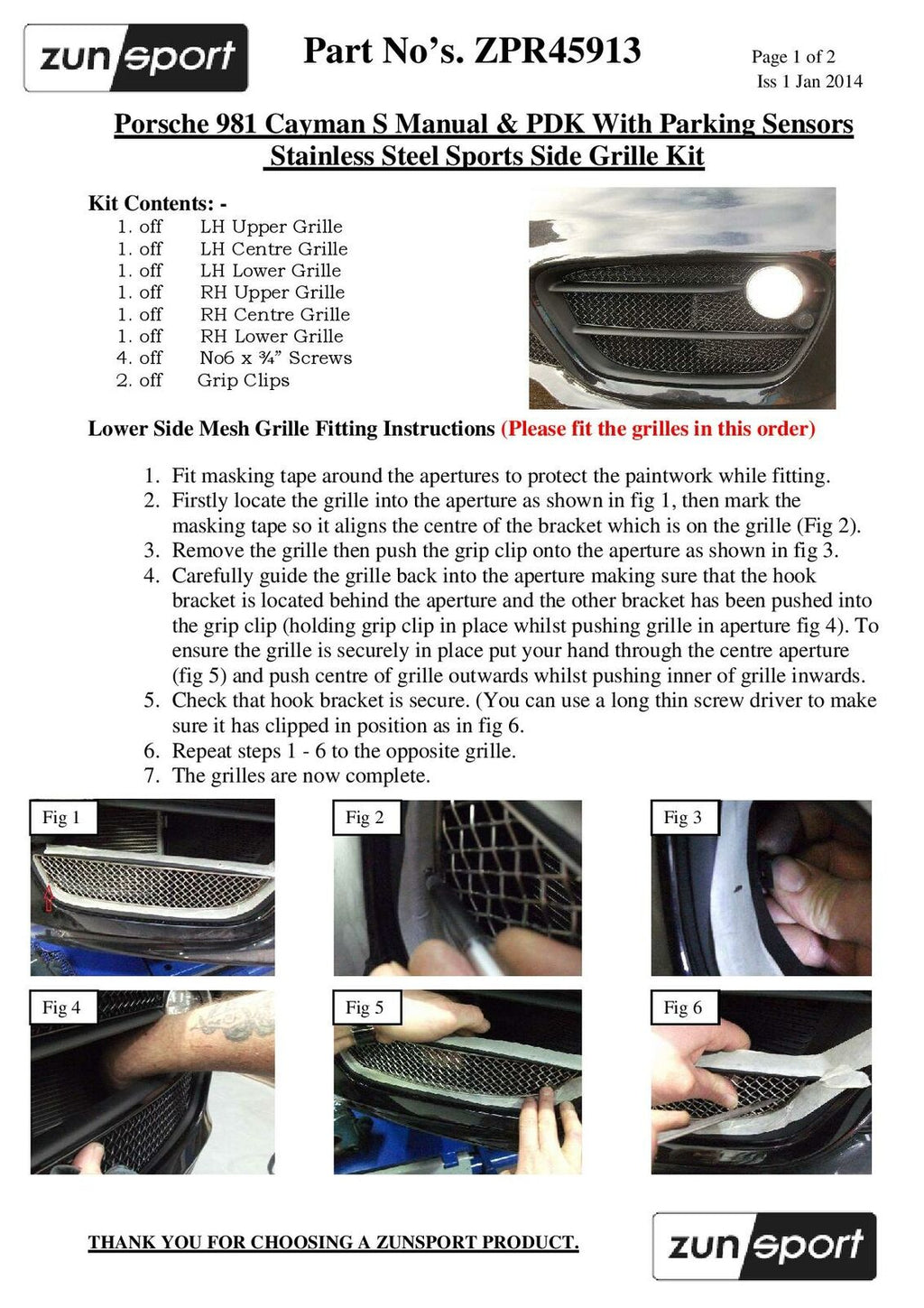 zunsport

Part No's. ZPR45913

Page 1 of 2
Iss 1 Jan 2014

Porsche 981 Cayman S Manual & PDK With Parking Sensors
Stainless Steel Sports Side Grille Kit

Kit Contents: -
1. off LH Upper Grille
1. off LH Centre Grille
1. off LH Lower Grille
1. off RH Upper Grille
1. off RH Centre Grille
1. off RH Lower Grille
4. off No6 x ¾" Screws
2. off Grip Clips

Lower Side Mesh Grille Fitting Instructions (Please fit the grilles in this order)

1. Fit masking tape around the apertures to protect the paintwork while fitting.
2. Firstly locate the grille into the aperture as shown in fig 1, then mark the masking tape so it aligns the centre of the bracket which is on the grille (Fig 2).
3. Remove the grille then push the grip clip onto the aperture as shown in fig 3.
4. Carefully guide the grille back into the aperture making sure that the hook bracket is located behind the aperture and the other bracket has been pushed into the grip clip (holding grip clip in place whilst pushing grille in aperture fig 4). To ensure the grille is securely in place put your hand through the centre aperture (fig 5) and push centre of grille outwards whilst pushing inner of grille inwards.
5. Check that hook bracket is secure. (You can use a long thin screw driver to make sure it has clipped in position as in fig 6.
6. Repeat steps 1 - 6 to the opposite grille.
7. The grilles are now complete.

Fig 1

Fig 2

Fig 3

Fig 4

Fig 5

Fig 6

THANK YOU FOR CHOOSING A ZUNSPORT PRODUCT.

zunsport